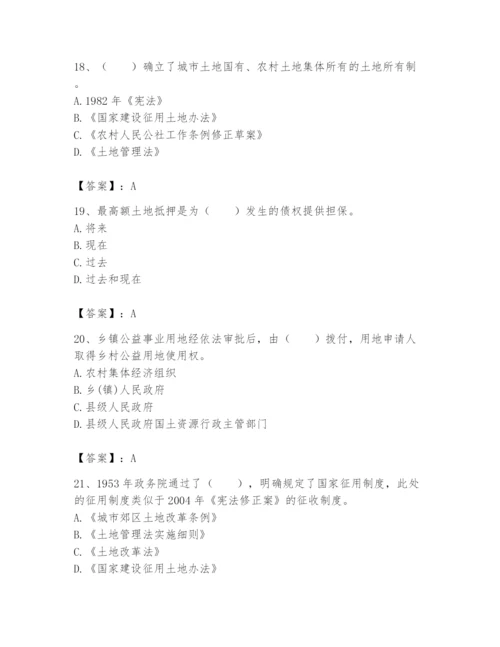 18、（　　）确立了城市土地国有、农村土地集体所有的土地所有制。
A. 1982 年《宪法》
B.《国家建设征用土地办法》
C.《农村人民公社工作条例修正草案》
D.《土地管理法》

【答案】：A

19、最高额土地抵押是为（　　）发生的债权提供担保。
A. 将来
B. 现在
C. 过去
D. 过去和现在

【答案】：A

20、乡镇公益事业用地经依法审批后，由（　　）拨付，用地申请人取得乡村公益用地使用权。
A. 农村集体经济组织
B. 乡(镇)人民政府
C. 县级人民政府
D. 县级人民政府国土资源行政主管部门

【答案】：A

21、1953 年政务院通过了（　　），明确规定了国家征用制度，此处的征用制度类似于 2004 年《宪法修正案》的征收制度。
A.《城市郊区土地改革条例》
B.《土地管理法实施细则》
C.《土地改革法》
D.《国家建设征用土地办法》